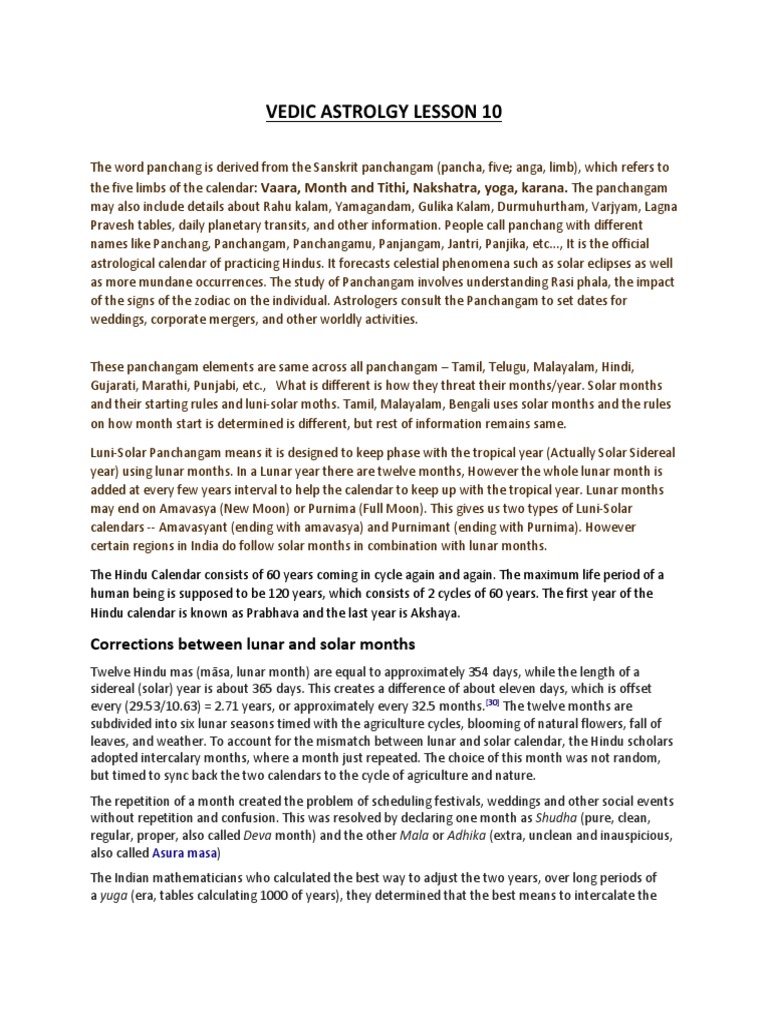 VEDIC ASTROLGY LESSON 10

The word panchang is derived from the Sanskrit panchangam (pancha, five; anga, limb), which refers to the five limbs of the calendar: Vaara, Month and Tithi, Nakshatra, yoga, karana. The panchangam may also include details about Rahu kalam, Yamagandam, Gulika Kalam, Durmuhurtham, Varjyam, Lagna Pravesh tables, daily planetary transits, and other information. People call panchang with different names like Panchang, Panchangam, Panchangamu, Panjangam, Jantri, Panjika, etc..., It is the official astrological calendar of practicing Hindus. It forecasts celestial phenomena such as solar eclipses as well as more mundane occurrences. The study of Panchangam involves understanding Rasi phala, the impact of the signs of the zodiac on the individual. Astrologers consult the Panchangam to set dates for weddings, corporate mergers, and other worldly activities.

These panchangam elements are same across all panchangam – Tamil, Telugu, Malayalam, Hindi, Gujarati, Marathi, Punjabi, etc., What is different is how they threat their months/year. Solar months and their starting rules and luni-solar moths. Tamil, Malayalam, Bengali uses solar months and the rules on how month start is determined is different, but rest of information remains same.

Luni-Solar Panchangam means it is designed to keep phase with the tropical year (Actually Solar Sidereal year) using lunar months. In a Lunar year there are twelve months, However the whole lunar month is added at every few years interval to help the calendar to keep up with the tropical year. Lunar months may end on Amavasya (New Moon) or Purnima (Full Moon). This gives us two types of Luni-Solar calendars -- Amavasyant (ending with amavasya) and Purnimant (ending with Purnima). However certain regions in India do follow solar months in combination with lunar months.

The Hindu Calendar consists of 60 years coming in cycle again and again. The maximum life period of a human being is supposed to be 120 years, which consists of 2 cycles of 60 years. The first year of the Hindu calendar is known as Prabhava and the last year is Akshaya.

Corrections between lunar and solar months

Twelve Hindu mas (māsa, lunar month) are equal to approximately 354 days, while the length of a sidereal (solar) year is about 365 days. This creates a difference of about eleven days, which is offset every (29.53/10.63) = 2.71 years, or approximately every 32.5 months.[30] The twelve months are subdivided into six lunar seasons timed with the agriculture cycles, blooming of natural flowers, fall of leaves, and weather. To account for the mismatch between lunar and solar calendar, the Hindu scholars adopted intercalary months, where a month just repeated. The choice of this month was not random, but timed to sync back the two calendars to the cycle of agriculture and nature.

The repetition of a month created the problem of scheduling festivals, weddings and other social events without repetition and confusion. This was resolved by declaring one month as Shudha (pure, clean, regular, proper, also called Deva month) and the other Mala or Adhika (extra, unclean and inauspicious, also called Asura masa)

The Indian mathematicians who calculated the best way to adjust the two years, over long periods of a yuga (era, tables calculating 1000 of years), they determined that the best means to intercalate the